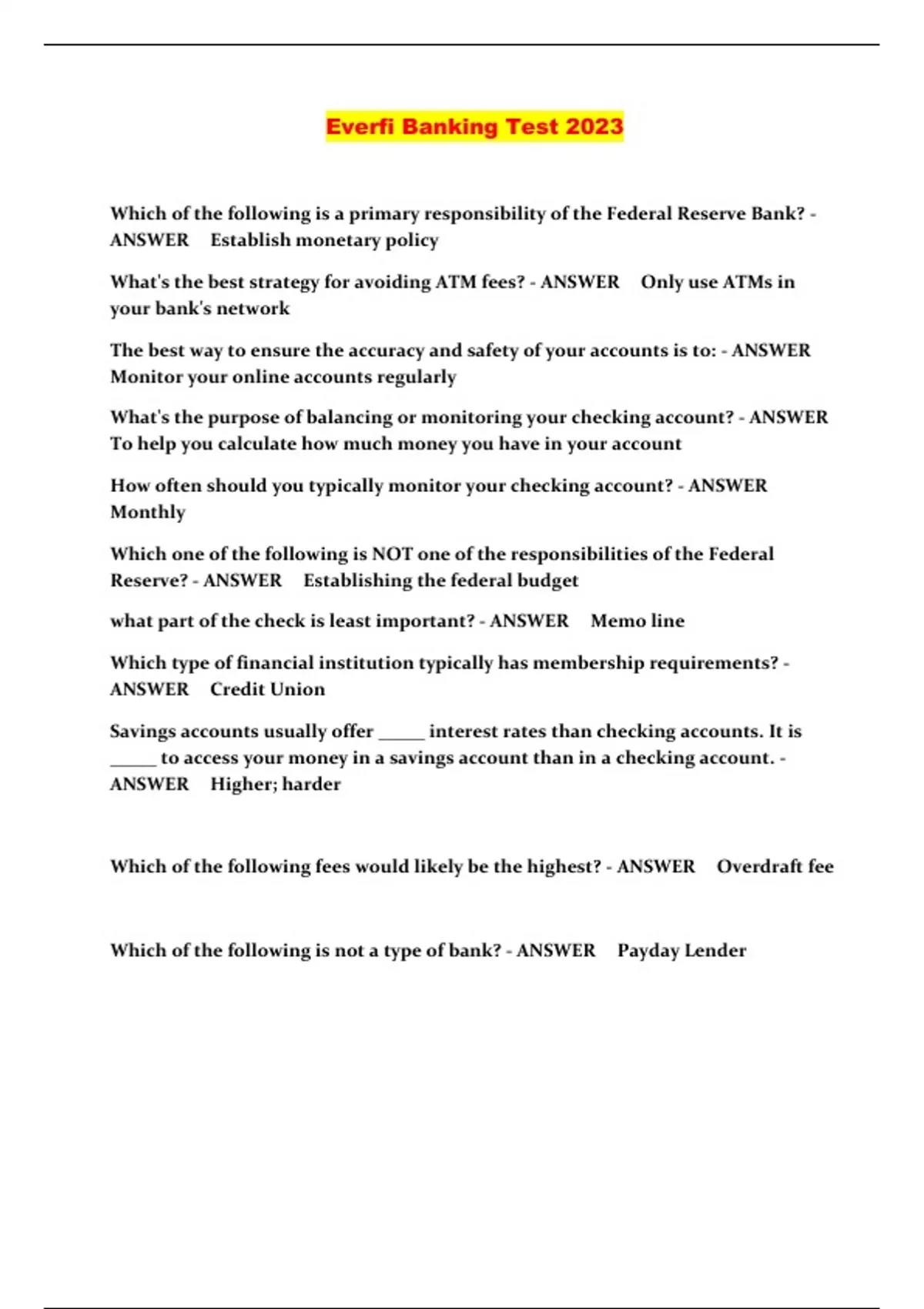 Everfi Banking Test 2023

Which of the following is a primary responsibility of the Federal Reserve Bank? - ANSWER Establish monetary policy

What's the best strategy for avoiding ATM fees? - ANSWER Only use ATMs in your bank's network

The best way to ensure the accuracy and safety of your accounts is to: - ANSWER Monitor your online accounts regularly

What's the purpose of balancing or monitoring your checking account? - ANSWER To help you calculate how much money you have in your account

How often should you typically monitor your checking account? - ANSWER Monthly

Which one of the following is NOT one of the responsibilities of the Federal Reserve? - ANSWER Establishing the federal budget

what part of the check is least important? - ANSWER Memo line

Which type of financial institution typically has membership requirements? - ANSWER Credit Union

Savings accounts usually offer _____ interest rates than checking accounts. It is _____ to access your money in a savings account than in a checking account. - ANSWER Higher; harder

Which of the following fees would likely be the highest? - ANSWER Overdraft fee

Which of the following is not a type of bank? - ANSWER Payday Lender